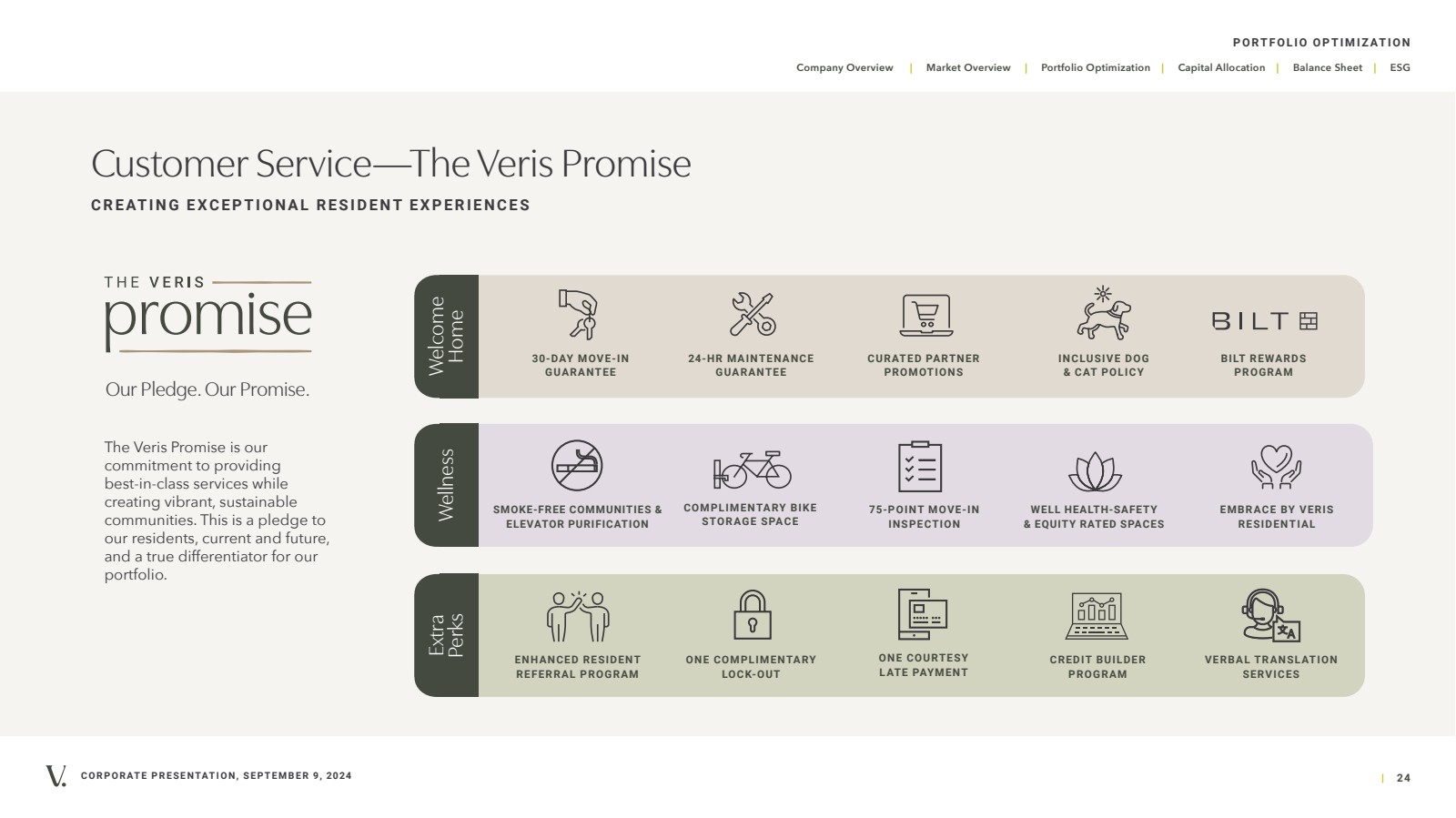 PORTFOLIO OPTIMIZATION

Company Overview | Market Overview | Portfolio Optimization | Capital Allocation | Balance Sheet | ESG

Customer Service—The Veris Promise

CREATING EXCEPTIONAL RESIDENT EXPERIENCES

THE VERIS promise

Our Pledge. Our Promise.

The Veris Promise is our commitment to providing best-in-class services while creating vibrant, sustainable communities. This is a pledge to our residents, current and future, and a true differentiator for our portfolio.

Welcome Home

30-DAY MOVE-IN GUARANTEE

24-HR MAINTENANCE GUARANTEE

CURATED PARTNER PROMOTIONS

INCLUSIVE DOG & CAT POLICY

BILT

BILT REWARDS PROGRAM

Wellness

SMOKE-FREE COMMUNITIES & ELEVATOR PURIFICATION

COMPLIMENTARY BIKE STORAGE SPACE

75-POINT MOVE-IN INSPECTION

WELL HEALTH-SAFETY & EQUITY RATED SPACES

EMBRACE BY VERIS RESIDENTIAL

Extra Perks

ENHANCED RESIDENT REFERRAL PROGRAM

ONE COMPLIMENTARY LOCK-OUT

ONE COURTESY LATE PAYMENT

CREDIT BUILDER PROGRAM

VERBAL TRANSLATION SERVICES

V. CORPORATE PRESENTATION, SEPTEMBER 9, 2024

| 24